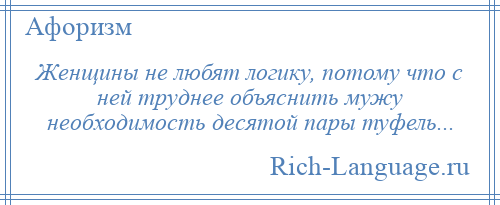 Афоризм

Женщины не любят логику, потому что с ней труднее объяснить мужу необходимость десятой пары туфель...

Rich-Language.ru